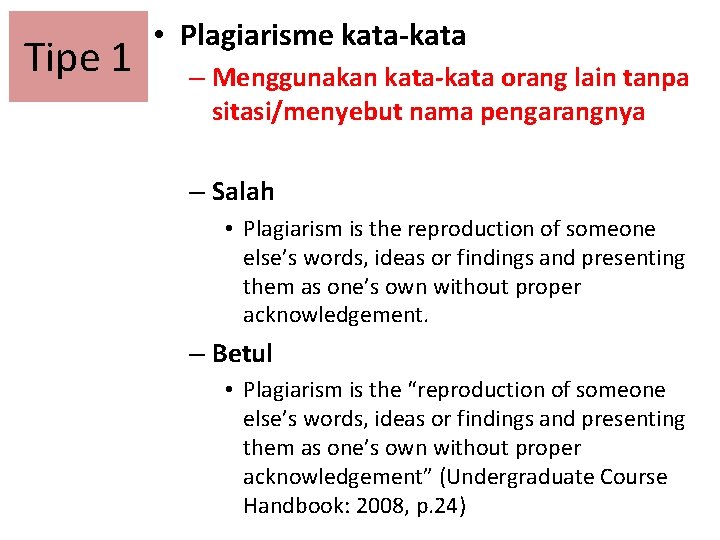 Tipe 1

• Plagiarisme kata-kata
– Menggunakan kata-kata orang lain tanpa sitasi/menyebut nama pengarangnya

– Salah
• Plagiarism is the reproduction of someone else’s words, ideas or findings and presenting them as one’s own without proper acknowledgement.

– Betul
• Plagiarism is the “reproduction of someone else’s words, ideas or findings and presenting them as one’s own without proper acknowledgement” (Undergraduate Course Handbook: 2008, p.24)